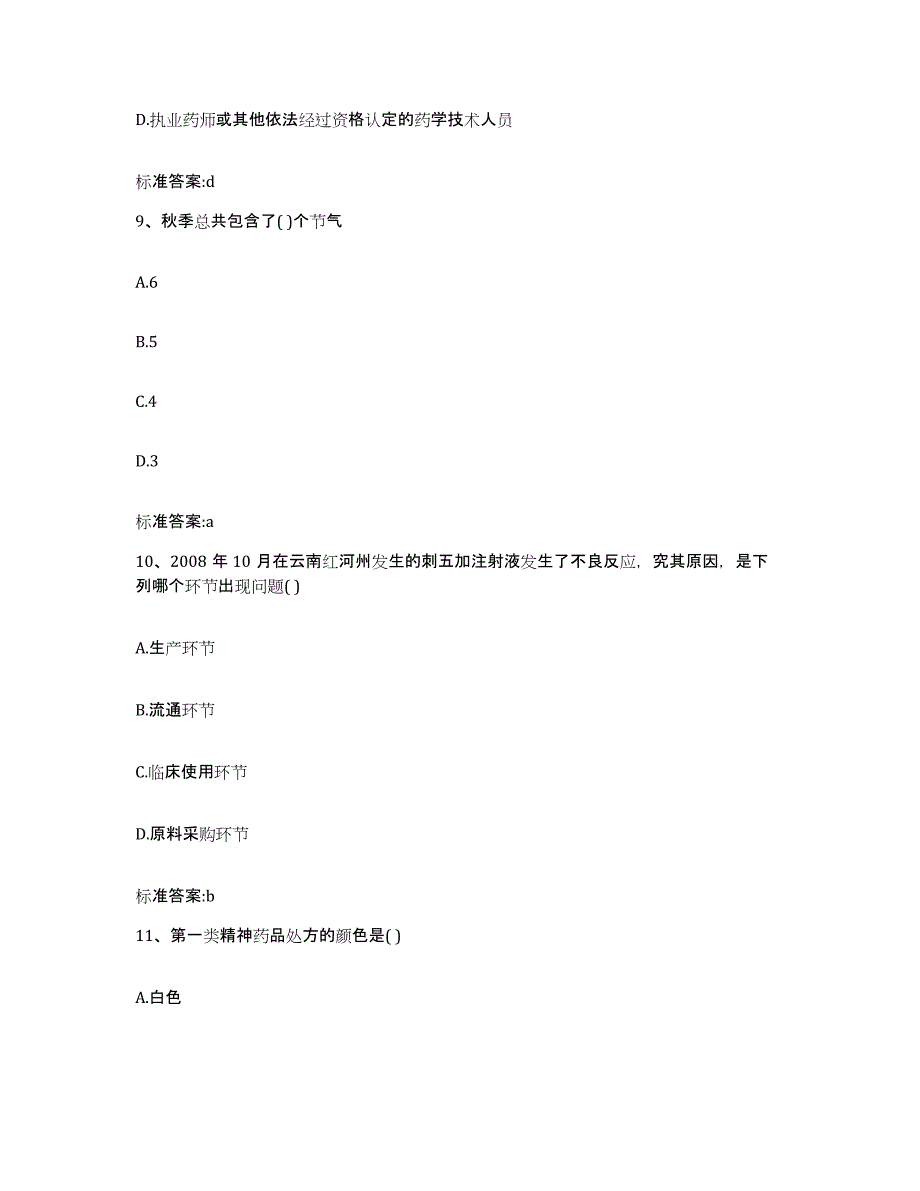 D.执业药师或其他依法经过资格认定的药学技术人员

标准答案:d

9、秋季总共包含了( )个节气

A.6

B.5

C.4

D.3

标准答案:a

10、2008 年 10 月在云南红河州发生的刺五加注射液发生了不良反应，究其原因，是下列哪个环节出现问题( )

A.生产环节

B.流通环节

C.临床使用环节

D.原料采购环节

标准答案:b

11、第一类精神药品处方的颜色是( )

A.白色